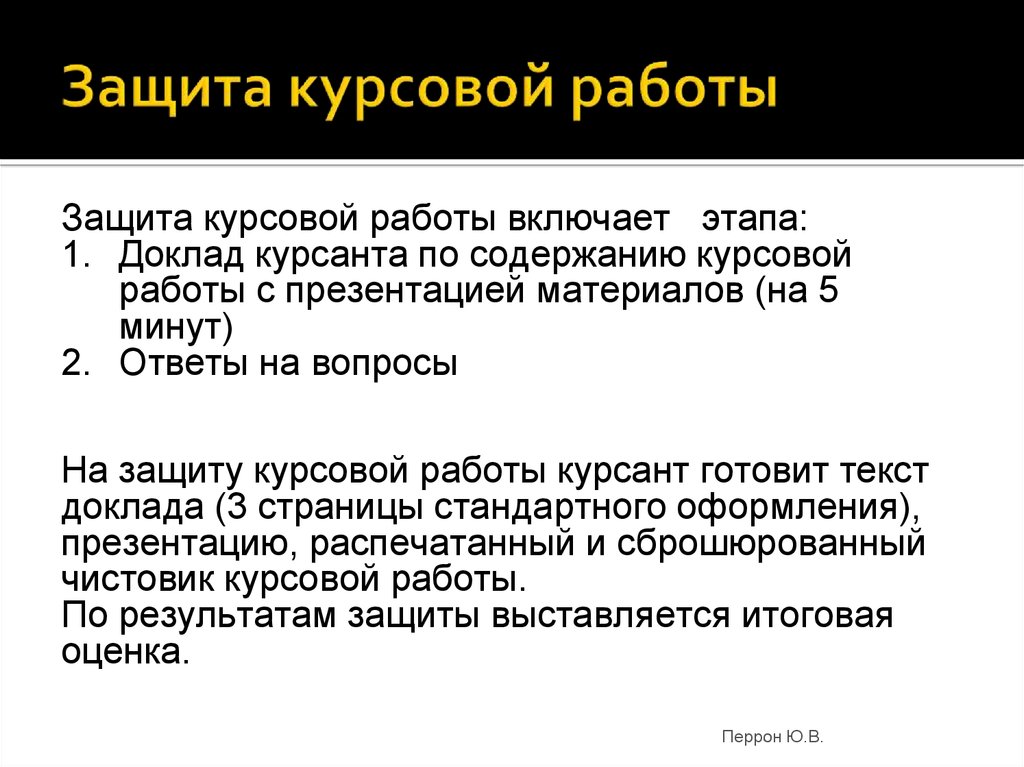 Защита курсовой работы

Защита курсовой работы включает  этапа:
1. Доклад курсанта по содержанию курсовой работы с презентацией материалов (на 5 минут)
2. Ответы на вопросы

На защиту курсовой работы курсант готовит текст доклада (3 страницы стандартного оформления), презентацию, распечатанный и сброшюрованный чистовик курсовой работы.
По результатам защиты выставляется итоговая оценка.

Перрон Ю.В.